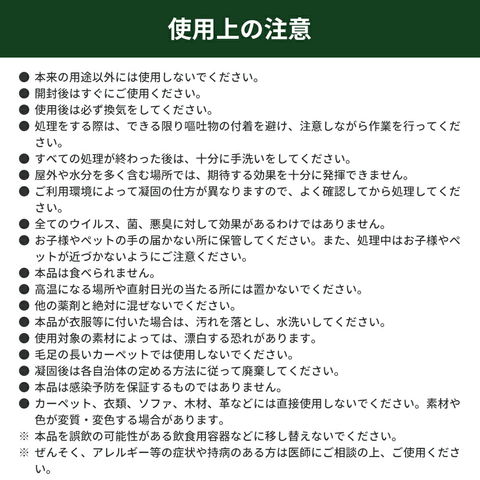 使用上の注意

● 本来の用途以外には使用しないでください。
● 開封後はすぐにご使用ください。
● 使用後は必ず換気をしてください。
● 処理をする際は、できる限り嘔吐物の付着を避け、注意しながら作業を行ってください。
● すべての処理が終わった後は、十分に手洗いをしてください。
● 屋外や水分を多く含む場所では、期待する効果を十分に発揮できません。
● ご利用環境によって凝固の仕方が異なりますので、よく確認してから処理してください。
● 全てのウイルス、菌、悪臭に対して効果があるわけではありません。
● お子様やペットの手の届かない所に保管してください。また、処理中はお子様やペットが近づかないようにご注意ください。
● 本品は食べられません。
● 高温になる場所や直射日光の当たる所には置かないでください。
● 他の薬剤と絶対に混ぜないでください。
● 本品が衣服等に付いた場合は、汚れを落とし、水洗いしてください。
● 使用対象の素材によっては、漂白する恐れがあります。
● 毛足の長いカーペットでは使用しないでください。
● 凝固後は各自治体の定める方法に従って廃棄してください。
● 本品は感染予防を保証するものではありません。
● カーペット、衣類、ソファ、木材、革などには直接使用しないでください。素材や色が変質・変色する場合があります。
※ 本品を誤飲の可能性がある飲食用容器などに移し替えないでください。
※ ぜんそく、アレルギー等の症状や持病のある方は医師にご相談の上、ご使用ください。